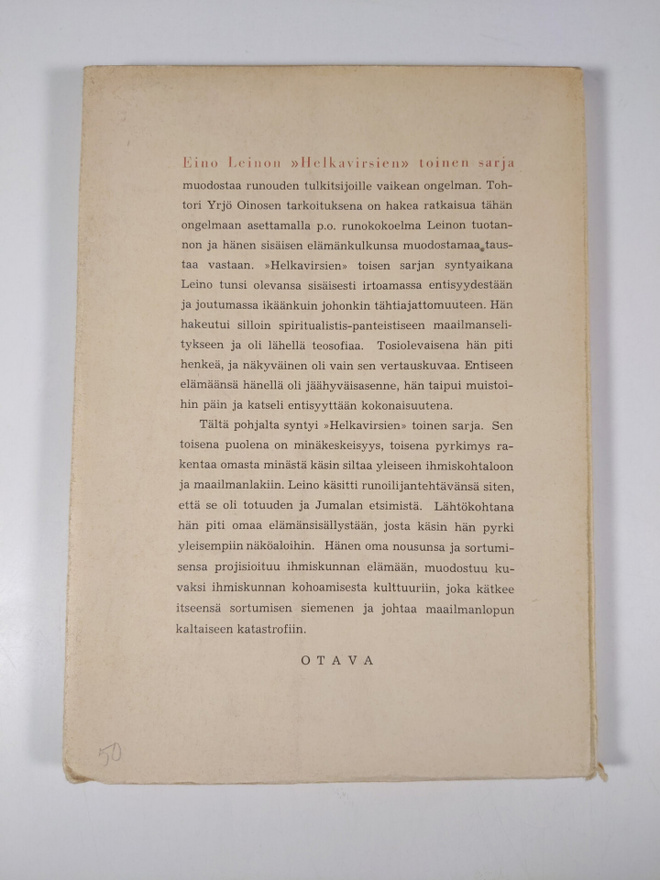 Eino Leinon »Helkavirsien» toinen sarja muodostaa runouden tulkitsijoille vaikean ongelman. Tohtori Yrjö Oinosen tarkoituksena on hakea ratkaisua tähän ongelmaan asettamalla p.o. runokokoelma Leinon tuotannon ja hänen sisäisen elämänkulkunsa muodostamaa taustaa vastaan. »Helkavirsien» toisen sarjan syntyaikana Leino tunsi olevansa sisäisesti irtoamassa entisyydestään ja joutumassa ikäänkuin johonkin tähtiajattomuuteen. Hän hakeutui silloin spiritualistis-panteistiseen maailmanselitykseen ja oli lähellä teosofiaa. Tosiolevaisena hän piti henkeä, ja näkyväinen oli vain sen vertauskuvaa. Entiseen elämäänsä hänellä oli jäähyväisasenne, hän taipui muistoihin päin ja katseli entisyyttään kokonaisuutena.

Tältä pohjalta syntyi »Helkavirsien» toinen sarja. Sen toisena puolena on minäkeskeisyys, toisena pyrkimys rakentaa omasta minästä käsin siltaa yleiseen ihmiskohtaloon ja maailmanlakiin. Leino käsitti runoilijantehtävänsä siten, että se oli totuuden ja Jumalan etsimistä. Lähtökohtana hän piti omaa elämänsisällystään, josta käsin hän pyrki yleisempiin näköaloihin. Hänen oma nousunsa ja sortumisensa projisioituu ihmiskunnan elämään, muodostuu kuvaksi ihmiskunnan kohoamisesta kulttuuriin, joka kätkee itseensä sortumisen siemenen ja johtaa maailmanlopun kaltaiseen katastrofiin.

OTAVA

50